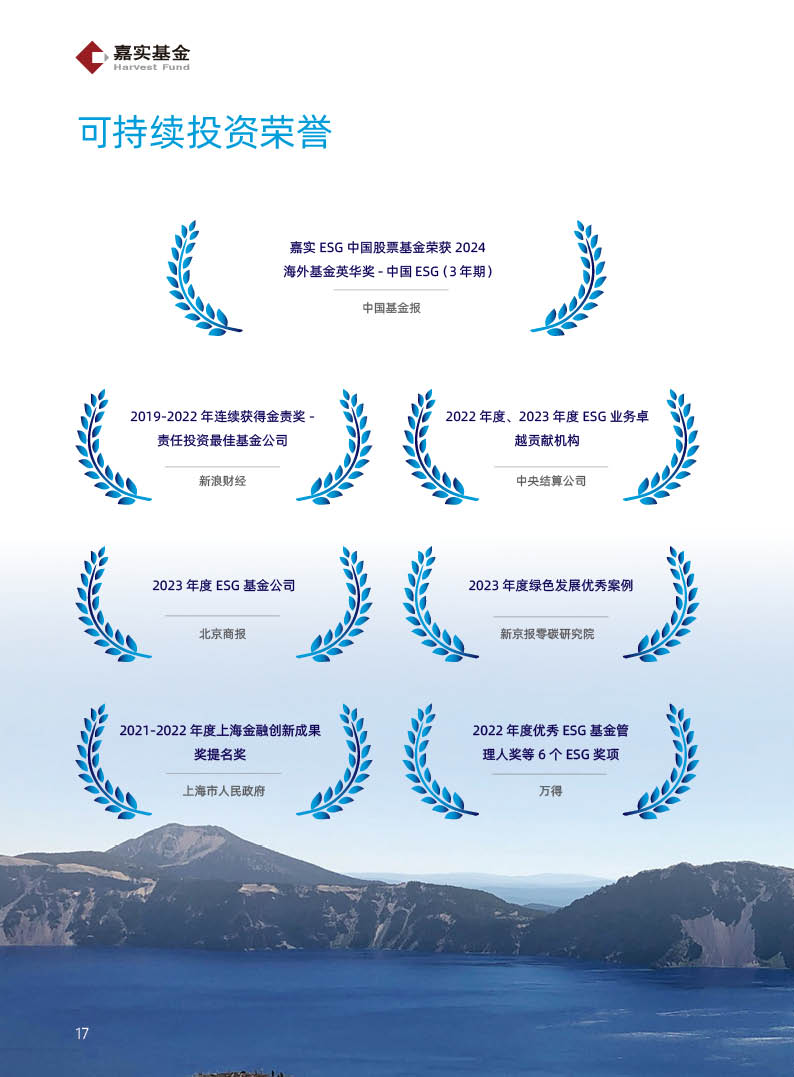 嘉实基金
Harvest Fund

可持续投资荣誉

嘉实 ESG 中国股票基金荣获 2024 海外基金英华奖 - 中国 ESG（3 年期）

中国基金报

2019-2022 年连续获得金责奖 - 责任投资最佳基金公司

新浪财经

2022 年度、2023 年度 ESG 业务卓越贡献机构

中央结算公司

2023 年度 ESG 基金公司

北京商报

2023 年度绿色发展优秀案例

新京报零碳研究院

2021-2022 年度上海金融创新成果奖提名奖

上海市人民政府

2022 年度优秀 ESG 基金管理人奖等 6 个 ESG 奖项

万得

17